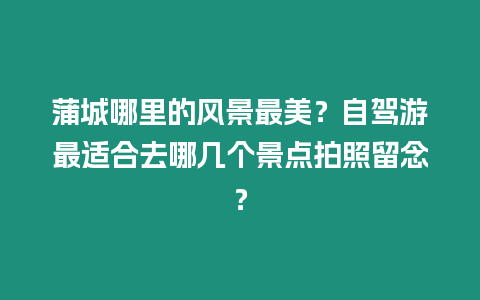 蒲城哪里的风景最美？自驾游最适合去哪几个景点拍照留念？